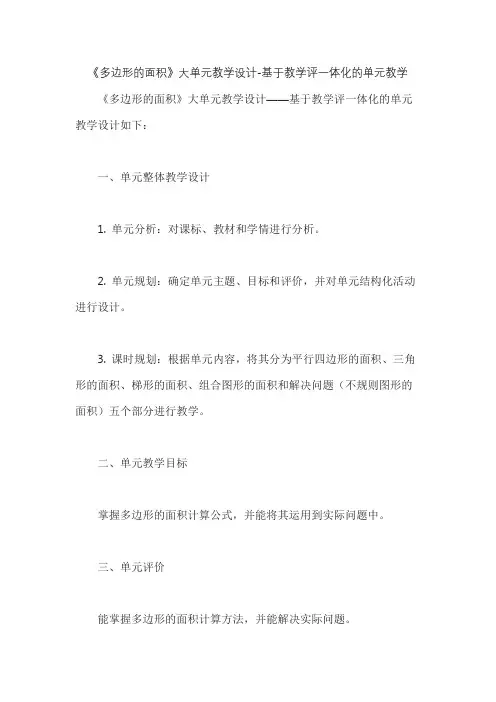 《多边形的面积》大单元教学设计-基于教学评一体化的单元教学

《多边形的面积》大单元教学设计——基于教学评一体化的单元教学设计如下：

一、单元整体教学设计

1. 单元分析：对课标、教材和学情进行分析。

2. 单元规划：确定单元主题、目标和评价，并对单元结构化活动进行设计。

3. 课时规划：根据单元内容，将其分为平行四边形的面积、三角形的面积、梯形的面积、组合图形的面积和解决问题（不规则图形的面积）五个部分进行教学。

二、单元教学目标

掌握多边形的面积计算公式，并能将其运用到实际问题中。

三、单元评价

能掌握多边形的面积计算方法，并能解决实际问题。